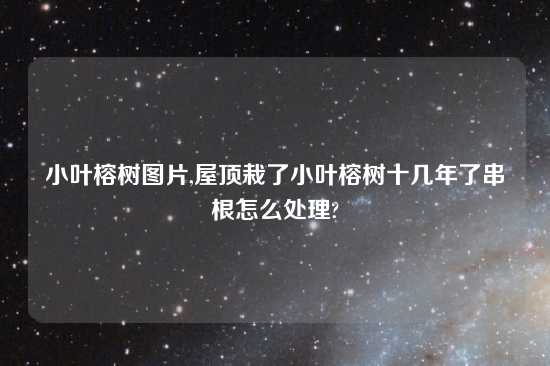 小叶榕树图片,屋顶栽了小叶榕树十几年了串根怎么处理?